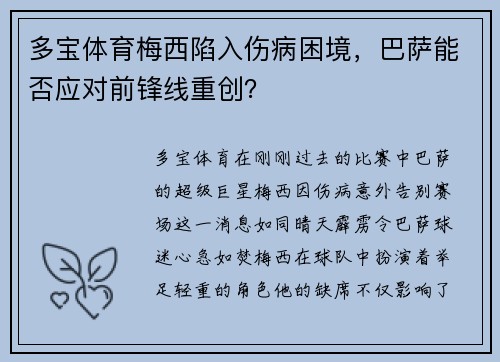 多宝体育梅西陷入伤病困境，巴萨能否应对前锋线重创?

多宝体育在刚刚过去的比赛中巴萨的超级巨星梅西因伤病意外告别赛场这一消息如同晴天霹雳令巴萨球迷心急如焚梅西在球队中扮演着举足轻重的角色他的缺席不仅影响了